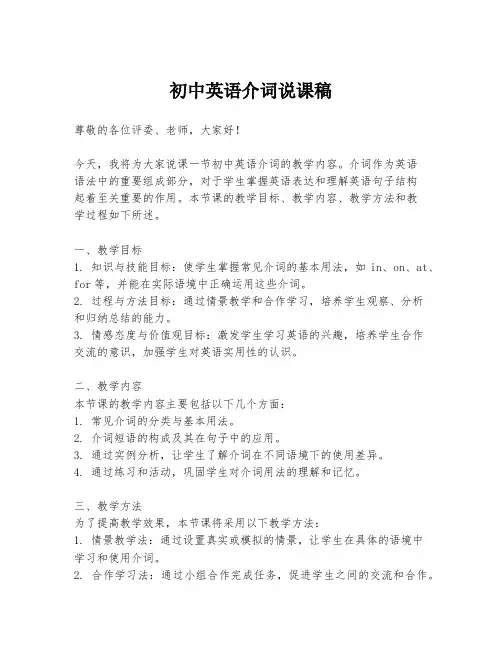 初中英语介词说课稿

尊敬的各位评委、老师，大家好！

今天，我将为大家说课一节初中英语介词的教学内容。介词作为英语语法中的重要组成部分，对于学生掌握英语表达和理解英语句子结构起着至关重要的作用。本节课的教学目标、教学内容、教学方法和教学过程如下所述。

一、教学目标
1. 知识与技能目标：使学生掌握常见介词的基本用法，如 in、on、at、for 等，并能在实际语境中正确运用这些介词。
2. 过程与方法目标：通过情景教学和合作学习，培养学生观察、分析和归纳总结的能力。
3. 情感态度与价值观目标：激发学生学习英语的兴趣，培养学生合作交流的意识，加强学生对英语实用性的认识。

二、教学内容
本节课的教学内容主要包括以下几个方面：
1. 常见介词的分类与基本用法。
2. 介词短语的构成及其在句子中的应用。
3. 通过实例分析，让学生了解介词在不同语境下的使用差异。
4. 通过练习和活动，巩固学生对介词用法的理解和记忆。

三、教学方法
为了提高教学效果，本节课将采用以下教学方法：
1. 情景教学法：通过设置真实或模拟的情景，让学生在具体的语境中学习和使用介词。
2. 合作学习法：通过小组合作完成任务，促进学生之间的交流和合作。